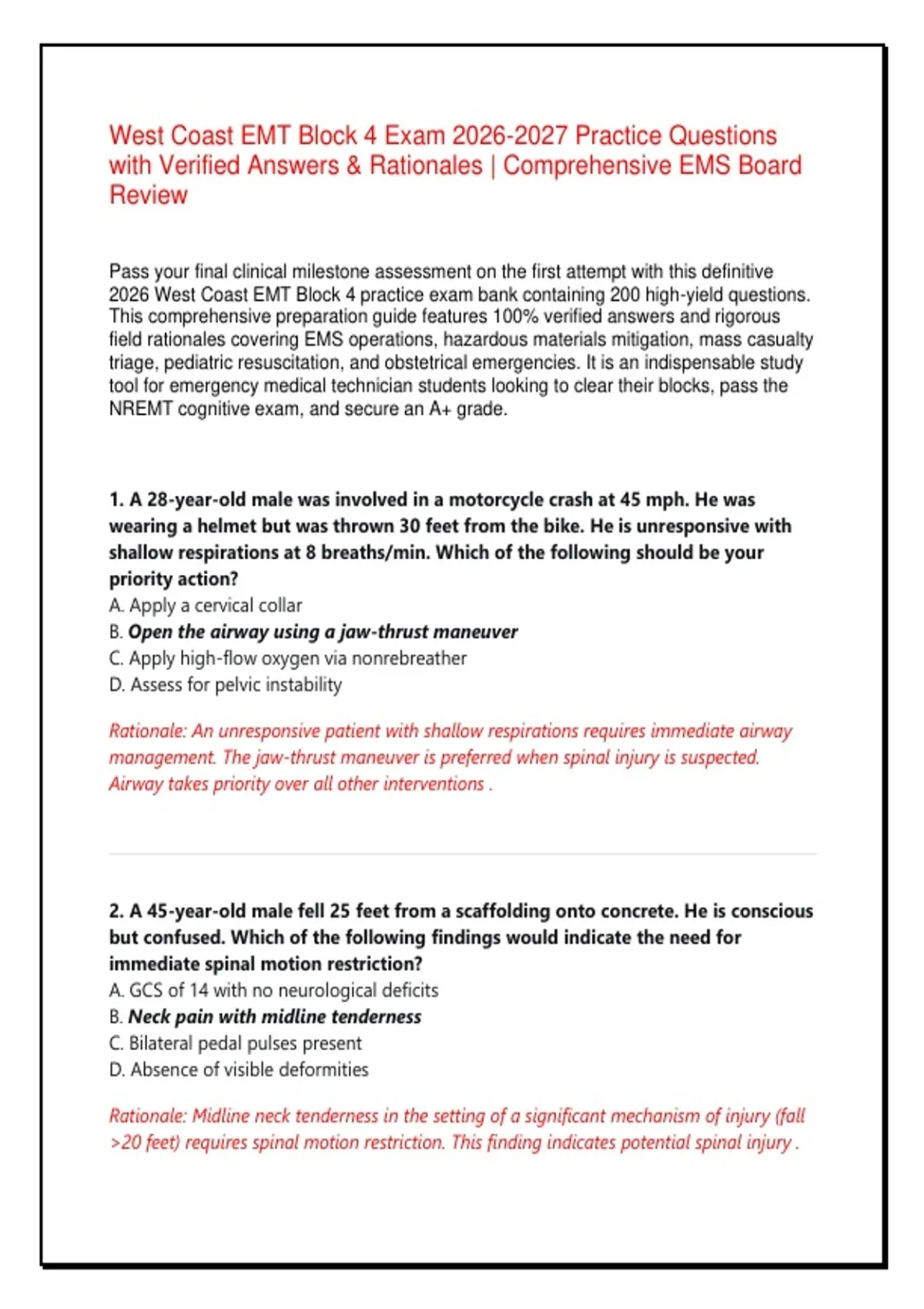 West Coast EMT Block 4 Exam 2026-2027 Practice Questions with Verified Answers & Rationales | Comprehensive EMS Board Review

Pass your final clinical milestone assessment on the first attempt with this definitive 2026 West Coast EMT Block 4 practice exam bank containing 200 high-yield questions. This comprehensive preparation guide features 100% verified answers and rigorous field rationales covering EMS operations, hazardous materials mitigation, mass casualty triage, pediatric resuscitation, and obstetrical emergencies. It is an indispensable study tool for emergency medical technician students looking to clear their blocks, pass the NREMT cognitive exam, and secure an A+ grade.

1. A 28-year-old male was involved in a motorcycle crash at 45 mph. He was wearing a helmet but was thrown 30 feet from the bike. He is unresponsive with shallow respirations at 8 breaths/min. Which of the following should be your priority action?
A. Apply a cervical collar
B. Open the airway using a jaw-thrust maneuver
C. Apply high-flow oxygen via nonrebreather
D. Assess for pelvic instability

Rationale: An unresponsive patient with shallow respirations requires immediate airway management. The jaw-thrust maneuver is preferred when spinal injury is suspected. Airway takes priority over all other interventions .

2. A 45-year-old male fell 25 feet from a scaffolding onto concrete. He is conscious but confused. Which of the following findings would indicate the need for immediate spinal motion restriction?
A. GCS of 14 with no neurological deficits
B. Neck pain with midline tenderness
C. Bilateral pedal pulses present
D. Absence of visible deformities

Rationale: Midline neck tenderness in the setting of a significant mechanism of injury (fall >20 feet) requires spinal motion restriction. This finding indicates potential spinal injury .